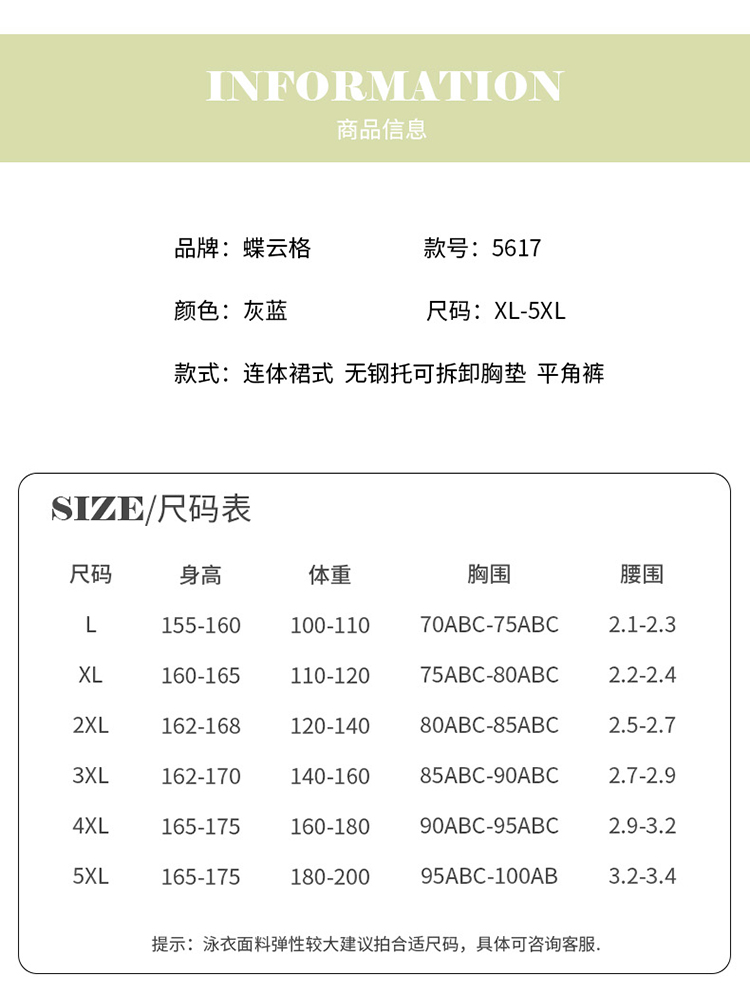 INFORMATION
商品信息

品牌：蝶云格　款号：5617

颜色：灰蓝　尺码：XL-5XL

款式：连体裙式 无钢托可拆卸胸垫 平角裤

SIZE/尺码表

| 尺码 | 身高 | 体重 | 胸围 | 腰围 |
|---|---|---|---|---|
| L | 155-160 | 100-110 | 70ABC-75ABC | 2.1-2.3 |
| XL | 160-165 | 110-120 | 75ABC-80ABC | 2.2-2.4 |
| 2XL | 162-168 | 120-140 | 80ABC-85ABC | 2.5-2.7 |
| 3XL | 162-170 | 140-160 | 85ABC-90ABC | 2.7-2.9 |
| 4XL | 165-175 | 160-180 | 90ABC-95ABC | 2.9-3.2 |
| 5XL | 165-175 | 180-200 | 95ABC-100AB | 3.2-3.4 |

提示：泳衣面料弹性较大建议拍合适尺码，具体可咨询客服.